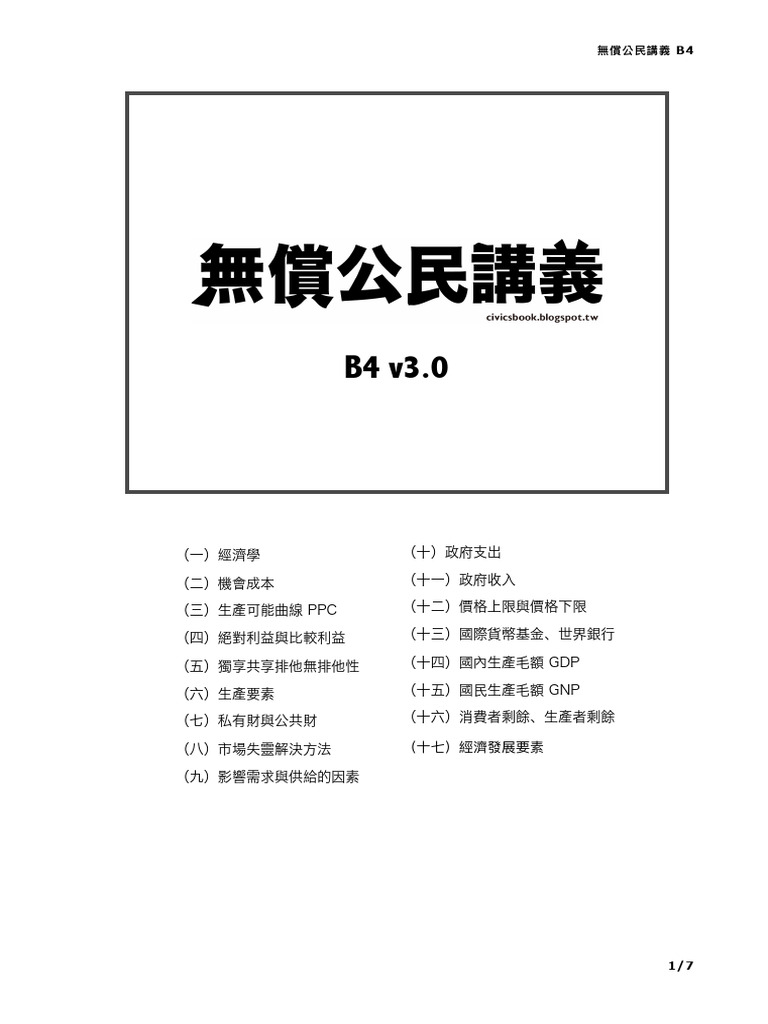 無償公民講義 B4

無償公民講義

civicsbook.blogspot.tw

B4 v3.0

(一) 經濟學
(二) 機會成本
(三) 生產可能曲線 PPC
(四) 絕對利益與比較利益
(五) 獨享共享排他無排他性
(六) 生產要素
(七) 私有財與公共財
(八) 市場失靈解決方法
(九) 影響需求與供給的因素

(十) 政府支出
(十一) 政府收入
(十二) 價格上限與價格下限
(十三) 國際貨幣基金、世界銀行
(十四) 國內生產毛額 GDP
(十五) 國民生產毛額 GNP
(十六) 消費者剩餘、生產者剩餘
(十七) 經濟發展要素

1/7